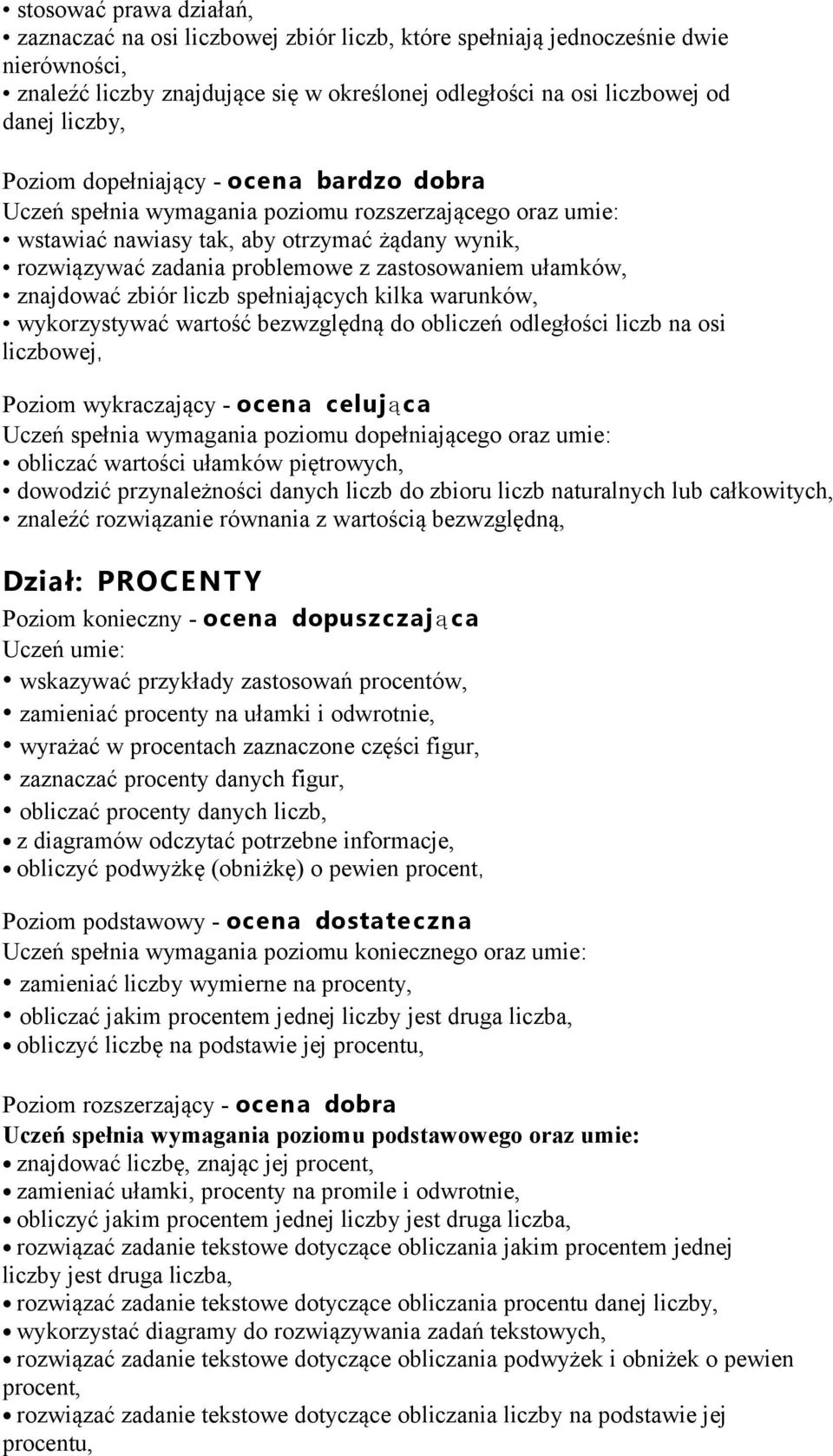 • stosować prawa działań,
• zaznaczać na osi liczbowej zbiór liczb, które spełniają jednocześnie dwie nierówności,
• znaleźć liczby znajdujące się w określonej odległości na osi liczbowej od danej liczby,

Poziom dopełniający - ocena bardzo dobra
Uczeń spełnia wymagania poziomu rozszerzającego oraz umie:
• wstawiać nawiasy tak, aby otrzymać żądany wynik,
• rozwiązywać zadania problemowe z zastosowaniem ułamków,
• znajdować zbiór liczb spełniających kilka warunków,
• wykorzystywać wartość bezwzględną do obliczeń odległości liczb na osi liczbowej,

Poziom wykraczający - ocena celująca
Uczeń spełnia wymagania poziomu dopełniającego oraz umie:
• obliczać wartości ułamków piętrowych,
• dowodzić przynależności danych liczb do zbioru liczb naturalnych lub całkowitych,
• znaleźć rozwiązanie równania z wartością bezwzględną,

Dział: PROCENTY
Poziom konieczny - ocena dopuszczająca
Uczeń umie:
• wskazywać przykłady zastosowań procentów,
• zamieniać procenty na ułamki i odwrotnie,
• wyrażać w procentach zaznaczone części figur,
• zaznaczać procenty danych figur,
• obliczać procenty danych liczb,
• z diagramów odczytać potrzebne informacje,
• obliczyć podwyżkę (obniżkę) o pewien procent,

Poziom podstawowy - ocena dostateczna
Uczeń spełnia wymagania poziomu koniecznego oraz umie:
• zamieniać liczby wymierne na procenty,
• obliczać jakim procentem jednej liczby jest druga liczba,
• obliczyć liczbę na podstawie jej procentu,

Poziom rozszerzający - ocena dobra
Uczeń spełnia wymagania poziomu podstawowego oraz umie:
• znajdować liczbę, znając jej procent,
• zamieniać ułamki, procenty na promile i odwrotnie,
• obliczyć jakim procentem jednej liczby jest druga liczba,
• rozwiązać zadanie tekstowe dotyczące obliczania jakim procentem jednej liczby jest druga liczba,
• rozwiązać zadanie tekstowe dotyczące obliczania procentu danej liczby,
• wykorzystać diagramy do rozwiązywania zadań tekstowych,
• rozwiązać zadanie tekstowe dotyczące obliczania podwyżek i obniżek o pewien procent,
• rozwiązać zadanie tekstowe dotyczące obliczania liczby na podstawie jej procentu,